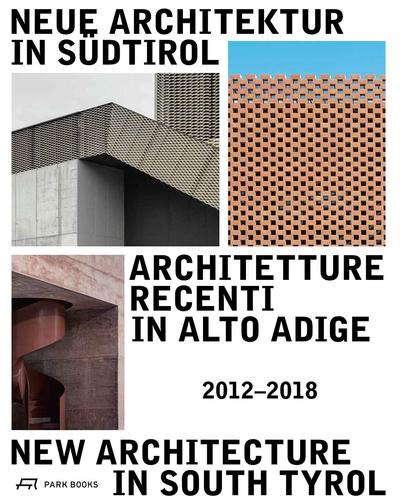 NEUE ARCHITEKTUR IN SÜDTIROL

ARCHITETTURE RECENTI IN ALTO ADIGE

2012–2018

NEW ARCHITECTURE IN SOUTH TYROL

PARK BOOKS